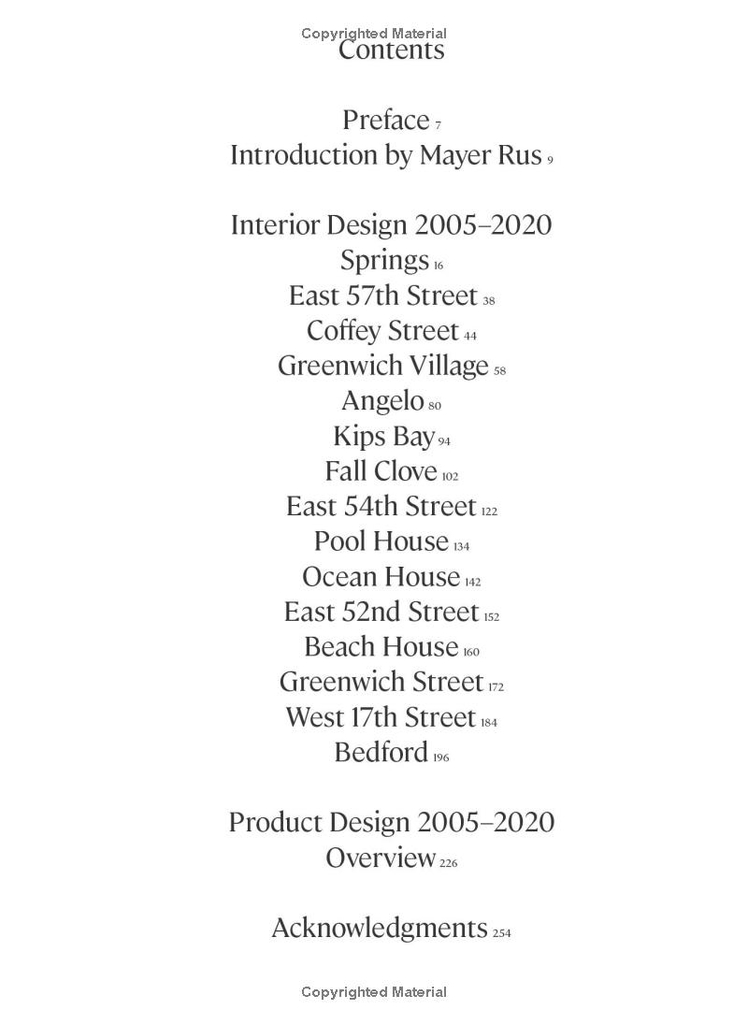 Copyrighted Material

Contents

Preface 7
Introduction by Mayer Rus 9

Interior Design 2005–2020
Springs 16
East 57th Street 38
Coffey Street 44
Greenwich Village 58
Angelo 80
Kips Bay 94
Fall Clove 102
East 54th Street 122
Pool House 134
Ocean House 142
East 52nd Street 152
Beach House 160
Greenwich Street 172
West 17th Street 184
Bedford 196

Product Design 2005–2020
Overview 226

Acknowledgments 254

Copyrighted Material